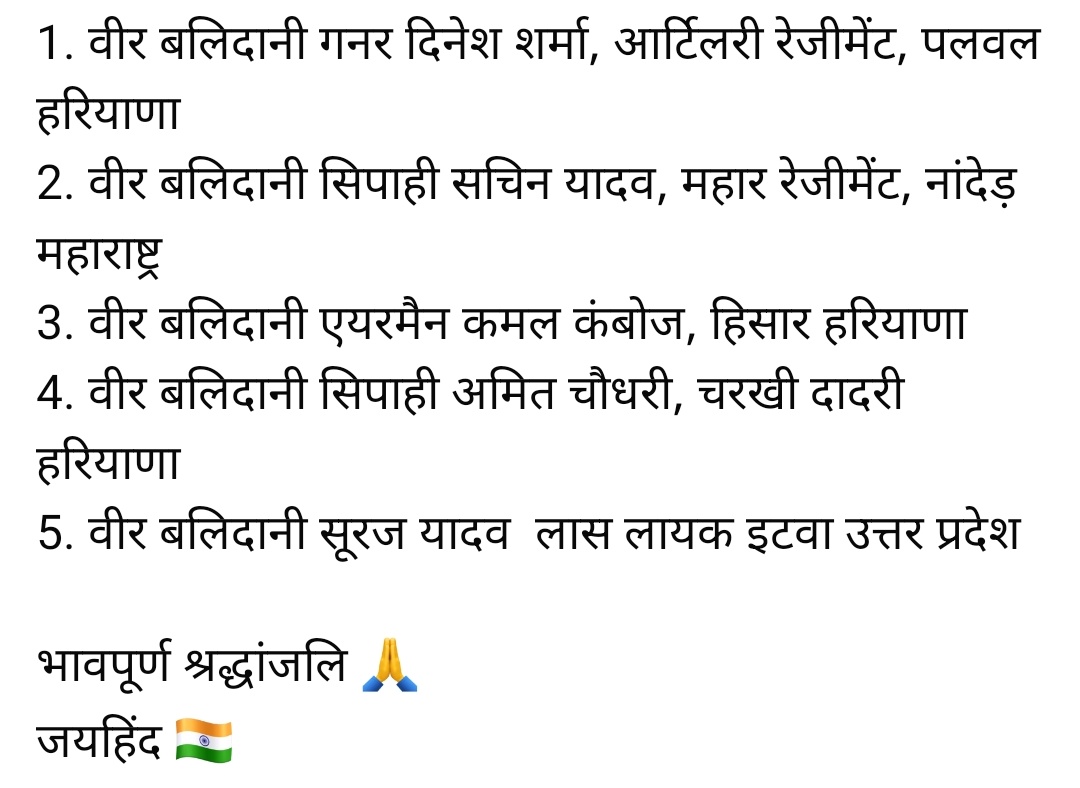 1. वीर बलिदानी गनर दिनेश शर्मा, आर्टिलरी रेजीमेंट, पलवल हरियाणा
2. वीर बलिदानी सिपाही सचिन यादव, महार रेजीमेंट, नांदेड़ महाराष्ट्र
3. वीर बलिदानी एयरमैन कमल कंबोज, हिसार हरियाणा
4. वीर बलिदानी सिपाही अमित चौधरी, चरखी दादरी हरियाणा
5. वीर बलिदानी सूरज यादव लास लायक इटवा उत्तर प्रदेश

भावपूर्ण श्रद्धांजलि 🙏
जयहिंद 🇮🇳